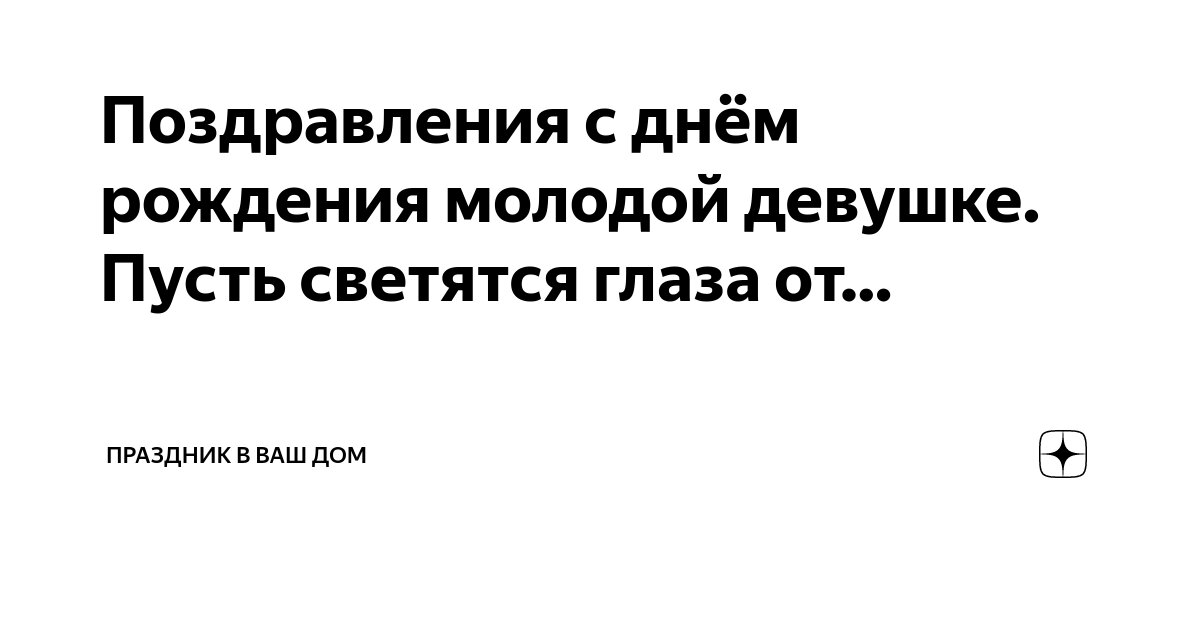 Поздравления с днём рождения молодой девушке. Пусть светятся глаза от...

ПРАЗДНИК В ВАШ ДОМ